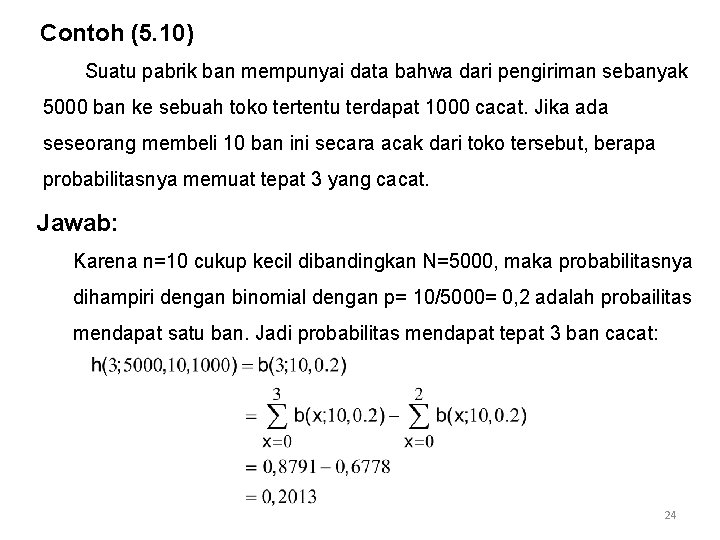 Contoh (5.10)

Suatu pabrik ban mempunyai data bahwa dari pengiriman sebanyak 5000 ban ke sebuah toko tertentu terdapat 1000 cacat. Jika ada seseorang membeli 10 ban ini secara acak dari toko tersebut, berapa probabilitasnya memuat tepat 3 yang cacat.

Jawab:

Karena n=10 cukup kecil dibandingkan N=5000, maka probabilitasnya dihampiri dengan binomial dengan p= 10/5000= 0,2 adalah probailitas mendapat satu ban. Jadi probabilitas mendapat tepat 3 ban cacat:

$h(3;5000,10,1000) = b(3;10,0.2)$

$= \sum_{x=0}^{3} b(x;10,0.2) - \sum_{x=0}^{2} b(x;10,0.2)$

$= 0,8791 - 0,6778$

$= 0,2013$

24